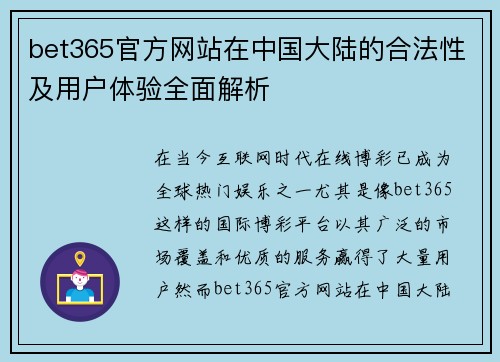 bet365官方网站在中国大陆的合法性及用户体验全面解析

在当今互联网时代在线博彩已成为全球热门娱乐之一尤其是像bet365这样的国际博彩平台以其广泛的市场覆盖和优质的服务赢得了大量用户然而bet365官方网站在中国大陆